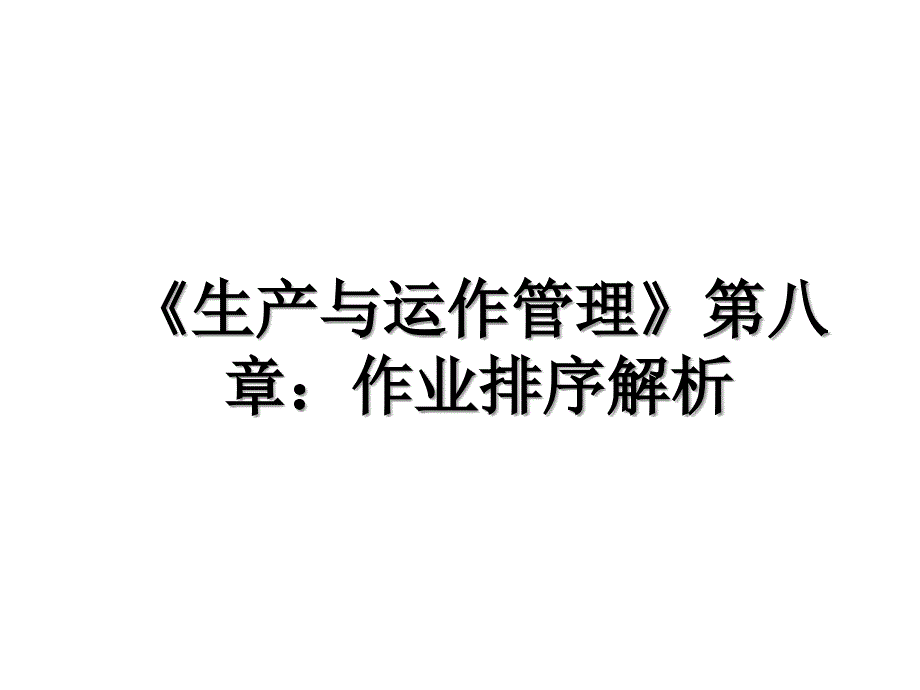 《生产与运作管理》第八章：作业排序解析